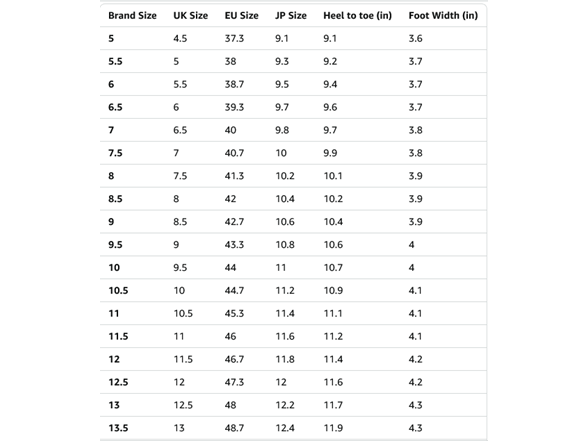 | Brand Size | UK Size | EU Size | JP Size | Heel to toe (in) | Foot Width (in) |
|---|---|---|---|---|---|
| 5 | 4.5 | 37.3 | 9.1 | 9.1 | 3.6 |
| 5.5 | 5 | 38 | 9.3 | 9.2 | 3.7 |
| 6 | 5.5 | 38.7 | 9.5 | 9.4 | 3.7 |
| 6.5 | 6 | 39.3 | 9.7 | 9.6 | 3.7 |
| 7 | 6.5 | 40 | 9.8 | 9.7 | 3.8 |
| 7.5 | 7 | 40.7 | 10 | 9.9 | 3.8 |
| 8 | 7.5 | 41.3 | 10.2 | 10.1 | 3.9 |
| 8.5 | 8 | 42 | 10.4 | 10.2 | 3.9 |
| 9 | 8.5 | 42.7 | 10.6 | 10.4 | 3.9 |
| 9.5 | 9 | 43.3 | 10.8 | 10.6 | 4 |
| 10 | 9.5 | 44 | 11 | 10.7 | 4 |
| 10.5 | 10 | 44.7 | 11.2 | 10.9 | 4.1 |
| 11 | 10.5 | 45.3 | 11.4 | 11.1 | 4.1 |
| 11.5 | 11 | 46 | 11.6 | 11.2 | 4.1 |
| 12 | 11.5 | 46.7 | 11.8 | 11.4 | 4.2 |
| 12.5 | 12 | 47.3 | 12 | 11.6 | 4.2 |
| 13 | 12.5 | 48 | 12.2 | 11.7 | 4.3 |
| 13.5 | 13 | 48.7 | 12.4 | 11.9 | 4.3 |